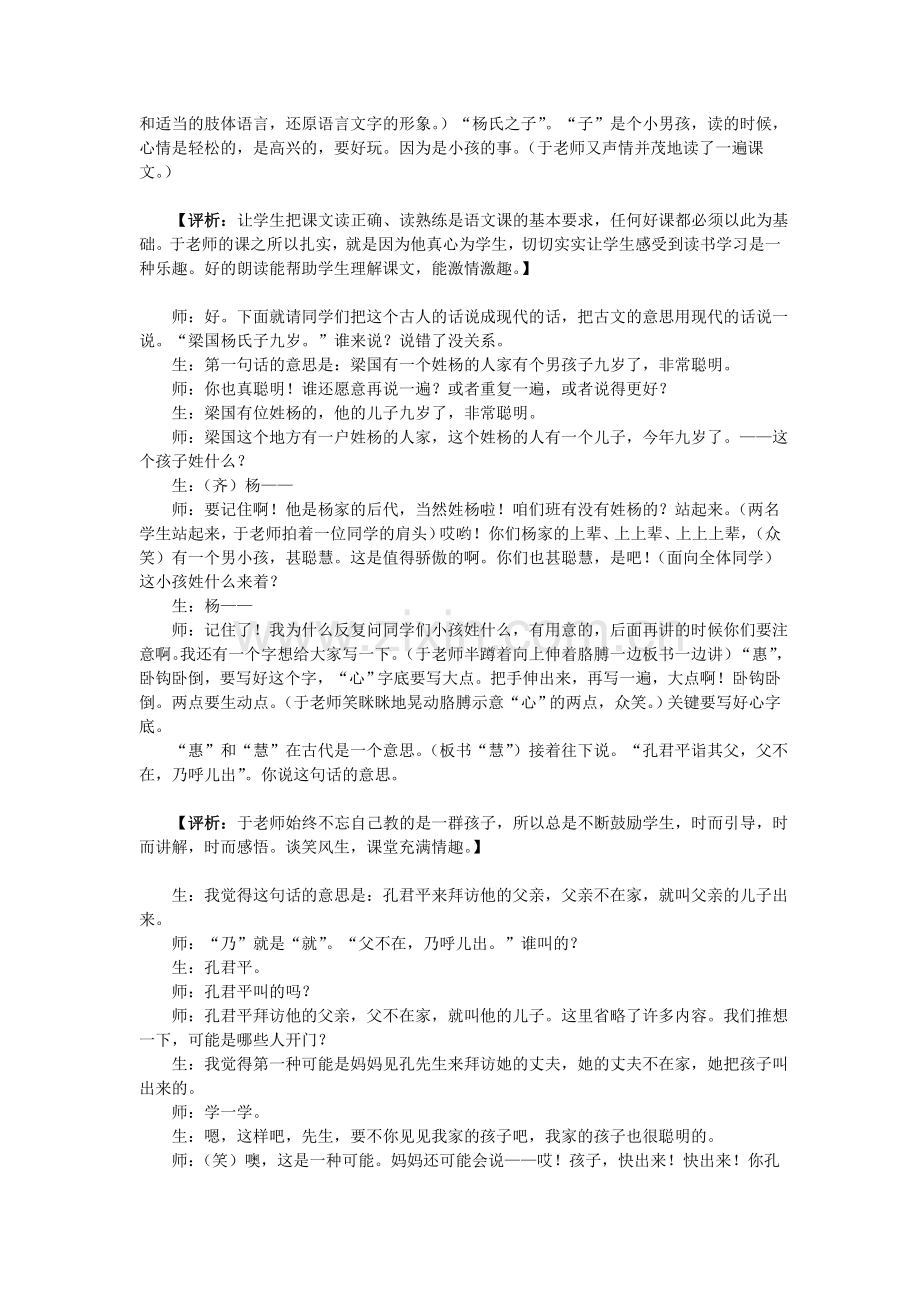 和适当的肢体语言，还原语言文字的形象。）“杨氏之子”。“子”是个小男孩，读的时候，心情是轻松的，是高兴的，要好玩。因为是小孩的事。（于老师又声情并茂地读了一遍课文。）

【评析：让学生把课文读正确、读熟练是语文课的基本要求，任何好课都必须以此为基础。于老师的课之所以扎实，就是因为他真心为学生，切切实实让学生感受到读书学习是一种乐趣。好的朗读能帮助学生理解课文，能激情激趣。】

师：好。下面就请同学们把这个古人的话说成现代的话，把古文的意思用现代的话说一说。“梁国杨氏子九岁。”谁来说？说错了没关系。

生：第一句话的意思是：梁国有一个姓杨的人家有个男孩子九岁了，非常聪明。

师：你也真聪明！谁还愿意再说一遍？或者重复一遍，或者说得更好？

生：梁国有位姓杨的，他的儿子九岁了，非常聪明。

师：梁国这个地方有一户姓杨的人家，这个姓杨的人有一个儿子，今年九岁了。——这个孩子姓什么？

生：（齐）杨——

师：要记住啊！他是杨家的后代，当然姓杨啦！咱们班有没有姓杨的？站起来。（两名学生站起来，于老师拍着一位同学的肩头）哎哟！你们杨家的上辈、上上辈、上上上辈，（众笑）有一个男小孩，甚聪慧。这是值得骄傲的啊。你们也甚聪慧，是吧！（面向全体同学）这小孩姓什么来着？

生：杨——

师：记住了！我为什么反复问同学们小孩姓什么，有用意的，后面再讲的时候你们要注意啊。我还有一个字想给大家写一下。（于老师半蹲着向上伸着胳膊一边板书一边讲）“惠”，卧钩卧倒，要写好这个字，“心”字底要写大点。把手伸出来，再写一遍，大点啊！卧钩卧倒。两点要生动点。（于老师笑眯眯地晃动胳膊示意“心”的两点，众笑。）关键要写好心字底。

“惠”和“慧”在古代是一个意思。（板书“慧”）接着往下说。“孔君平诣其父，父不在，乃呼儿出”。你说这句话的意思。

【评析：于老师始终不忘自己教的是一群孩子，所以总是不断鼓励学生，时而引导，时而讲解，时而感悟。谈笑风生，课堂充满情趣。】

生：我觉得这句话的意思是：孔君平来拜访他的父亲，父亲不在家，就叫父亲的儿子出来。

师：“乃”就是“就”。“父不在，乃呼儿出。”谁叫的？

生：孔君平。

师：孔君平叫的吗？

师：孔君平拜访他的父亲，父不在家，就叫他的儿子。这里省略了许多内容。我们推想一下，可能是哪些人开门？

生：我觉得第一种可能是妈妈见孔先生来拜访她的丈夫，她的丈夫不在家，她把孩子叫出来的。

师：学一学。

生：嗯，这样吧，先生，要不你见见我家的孩子吧，我家的孩子也很聪明的。

师：（笑）噢，这是一种可能。妈妈还可能会说——哎！孩子，快出来！快出来！你孔